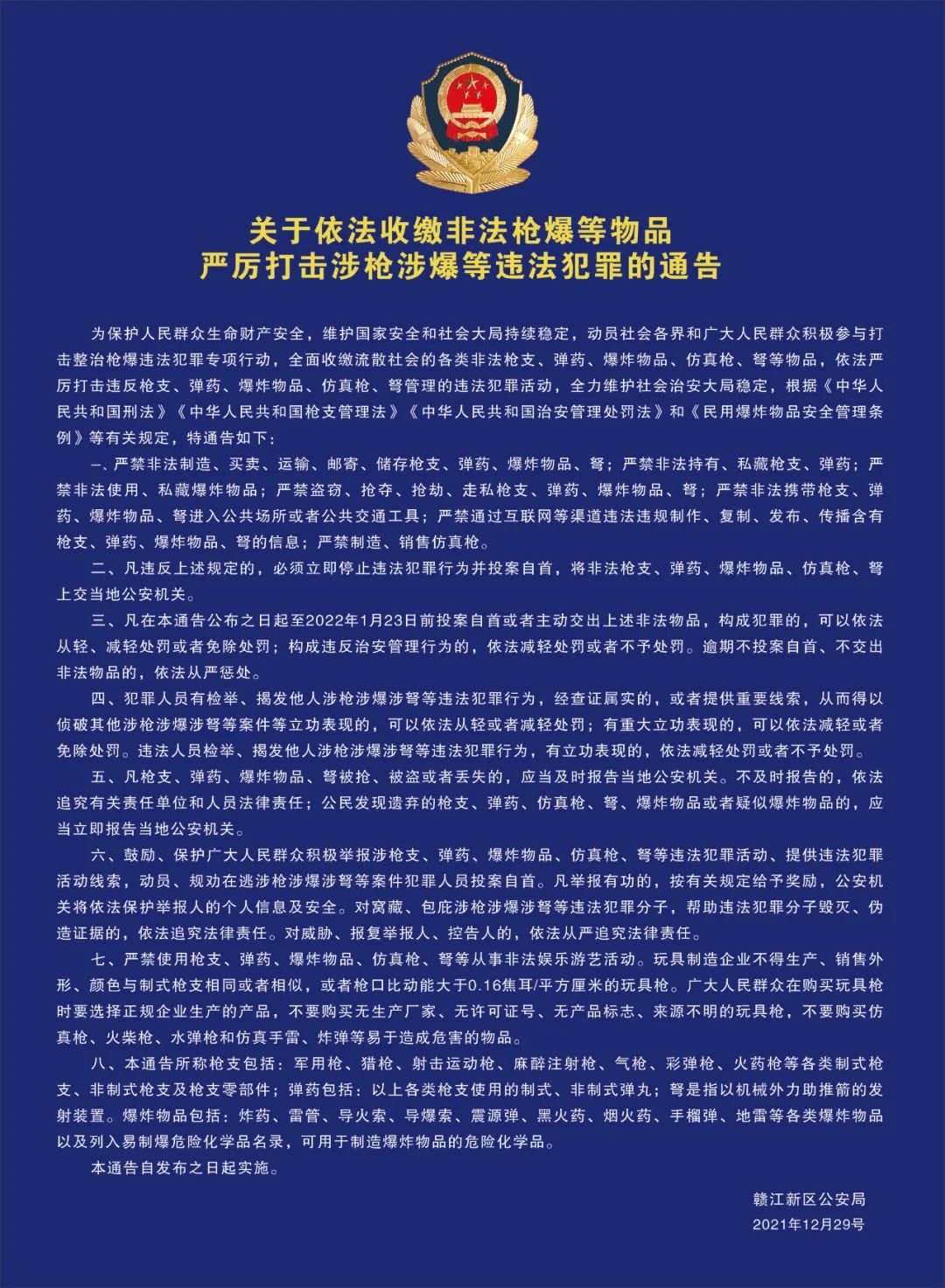 关于依法收缴非法枪爆等物品
严厉打击涉枪涉爆等违法犯罪的通告

为保护人民群众生命财产安全，维护国家安全和社会大局持续稳定，动员社会各界和广大人民群众积极参与打击整治枪爆违法犯罪专项行动，全面收缴流散社会的各类非法枪支、弹药、爆炸物品、仿真枪、弩等物品，依法严厉打击违反枪支、弹药、爆炸物品、仿真枪、弩管理的违法犯罪活动，全力维护社会治安大局稳定，根据《中华人民共和国刑法》《中华人民共和国枪支管理法》《中华人民共和国治安管理处罚法》和《民用爆炸物品安全管理条例》等有关规定，特通告如下：

一、严禁非法制造、买卖、运输、邮寄、储存枪支、弹药、爆炸物品、弩；严禁非法持有、私藏枪支、弹药；严禁非法使用、私藏爆炸物品；严禁盗窃、抢夺、抢劫、走私枪支、弹药、爆炸物品、弩；严禁非法携带枪支、弹药、爆炸物品、弩进入公共场所或者公共交通工具；严禁通过互联网等渠道违法违规制作、复制、发布、传播含有枪支、弹药、爆炸物品、弩的信息；严禁制造、销售仿真枪。

二、凡违反上述规定的，必须立即停止违法犯罪行为并投案自首，将非法枪支、弹药、爆炸物品、仿真枪、弩上交当地公安机关。

三、凡在本通告公布之日起至2022年1月23日前投案自首或者主动交出上述非法物品，构成犯罪的，可以依法从轻、减轻处罚或者免除处罚；构成违反治安管理行为的，依法减轻处罚或者不予处罚。逾期不投案自首、不交出非法物品的，依法从严惩处。

四、犯罪人员有检举、揭发他人涉枪涉爆涉弩等违法犯罪行为，经查证属实的，或者提供重要线索，从而得以侦破其他涉枪涉爆涉弩等案件等立功表现的，可以依法从轻或者减轻处罚；有重大立功表现的，可以依法减轻或者免除处罚。违法人员检举、揭发他人涉枪涉爆涉弩等违法犯罪行为，有立功表现的，依法减轻处罚或者不予处罚。

五、凡枪支、弹药、爆炸物品、弩被抢、被盗或者丢失的，应当及时报告当地公安机关。不及时报告的，依法追究有关责任单位和人员法律责任；公民发现遗弃的枪支、弹药、仿真枪、弩、爆炸物品或者疑似爆炸物品的，应当立即报告当地公安机关。

六、鼓励、保护广大人民群众积极举报涉枪支、弹药、爆炸物品、仿真枪、弩等违法犯罪活动、提供违法犯罪活动线索，动员、规劝在逃涉枪涉爆涉弩等案件犯罪人员投案自首。凡举报有功的，按有关规定给予奖励，公安机关将依法保护举报人的个人信息及安全。对窝藏、包庇涉枪涉爆涉弩等违法犯罪分子，帮助违法犯罪分子毁灭、伪造证据的，依法追究法律责任。对威胁、报复举报人、控告人的，依法从严追究法律责任。

七、严禁使用枪支、弹药、爆炸物品、仿真枪、弩等从事非法娱乐游艺活动。玩具制造企业不得生产、销售外形、颜色与制式枪支相同或者相似，或者枪口比动能大于0.16焦耳/平方厘米的玩具枪。广大人民群众在购买玩具枪时要选择正规企业生产的产品，不要购买无生产厂家、无许可证号、无产品标志、来源不明的玩具枪，不要购买仿真枪、火柴枪、水弹枪和仿真手雷、炸弹等易于造成危害的物品。

八、本通告所称枪支包括：军用枪、猎枪、射击运动枪、麻醉注射枪、气枪、彩弹枪、火药枪等各类制式枪支、非制式枪支及枪支零部件；弹药包括：以上各类枪支使用的制式、非制式弹丸；弩是指以机械外力助推箭的发射装置。爆炸物品包括：炸药、雷管、导火索、导爆索、震源弹、黑火药、烟火药、手榴弹、地雷等各类爆炸物品以及列入易制爆危险化学品名录，可用于制造爆炸物品的危险化学品。

本通告自发布之日起实施。

赣江新区公安局
2021年12月29号